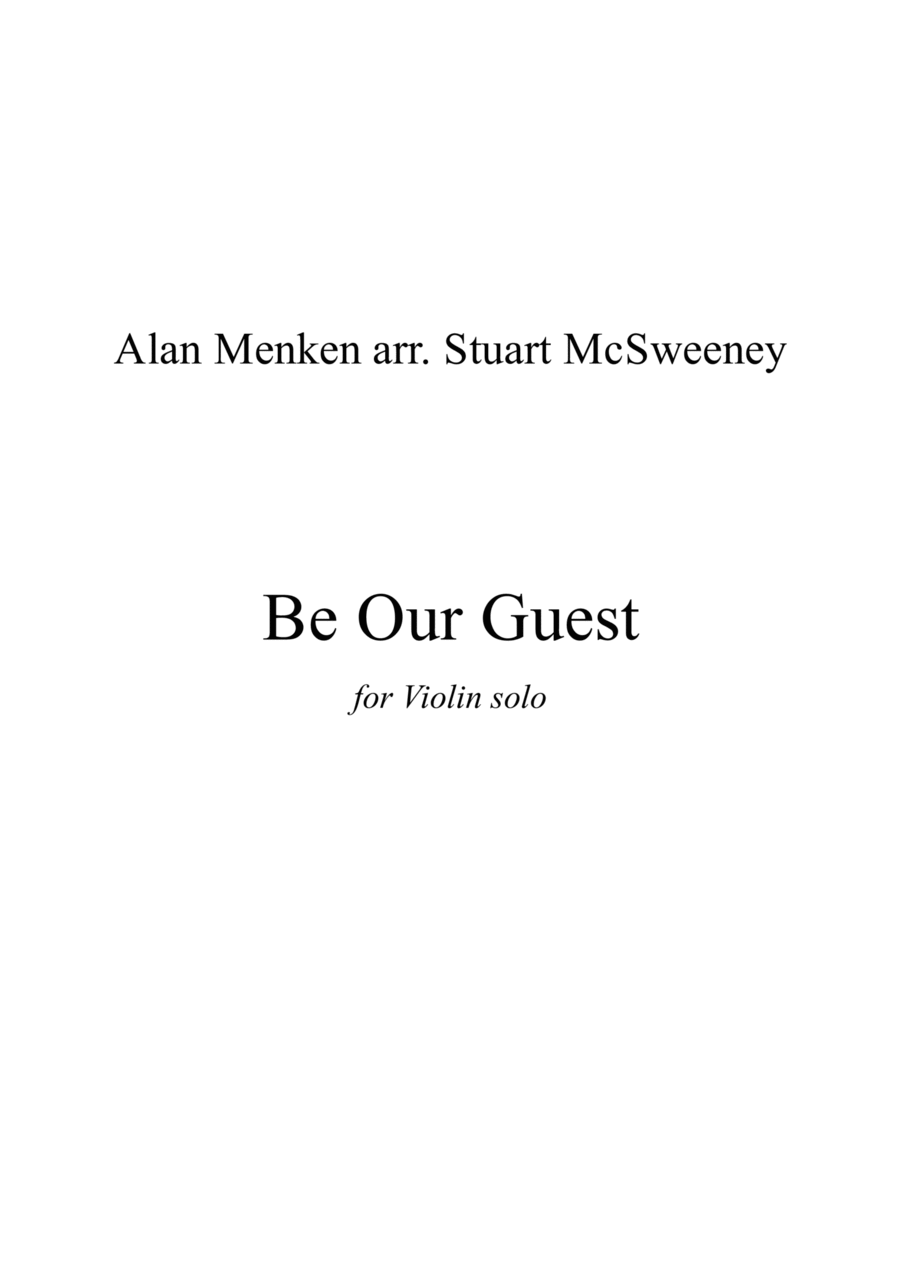 Alan Menken arr. Stuart McSweeney

Be Our Guest

for Violin solo